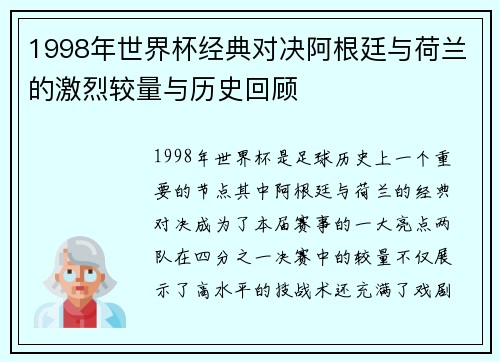 1998年世界杯经典对决阿根廷与荷兰的激烈较量与历史回顾

1998年世界杯是足球历史上一个重要的节点其中阿根廷与荷兰的经典对决成为了本届赛事的一大亮点两队在四分之一决赛中的较量不仅展示了高水平的技战术还充满了戏剧